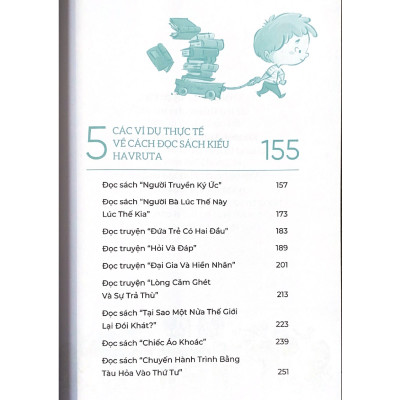 5 CÁC VÍ DỤ THỰC TẾ VỀ CÁCH ĐỌC SÁCH KIỂU HAVRUTA 155

Đọc sách "Người Truyền Ký Ức" 157

Đọc sách "Người Bà Lúc Thế Này Lúc Thế Kia" 173

Đọc truyện "Đứa Trẻ Có Hai Đầu" 183

Đọc truyện "Hỏi Và Đáp" 189

Đọc truyện "Đại Gia Và Hiền Nhân" 201

Đọc truyện "Lòng Căm Ghét Và Sự Trả Thù" 213

Đọc sách "Tại Sao Một Nửa Thế Giới Lại Đói Khát?" 223

Đọc sách "Chiếc Áo Khoác" 239

Đọc sách "Chuyến Hành Trình Bằng Tàu Hỏa Vào Thứ Tư" 251